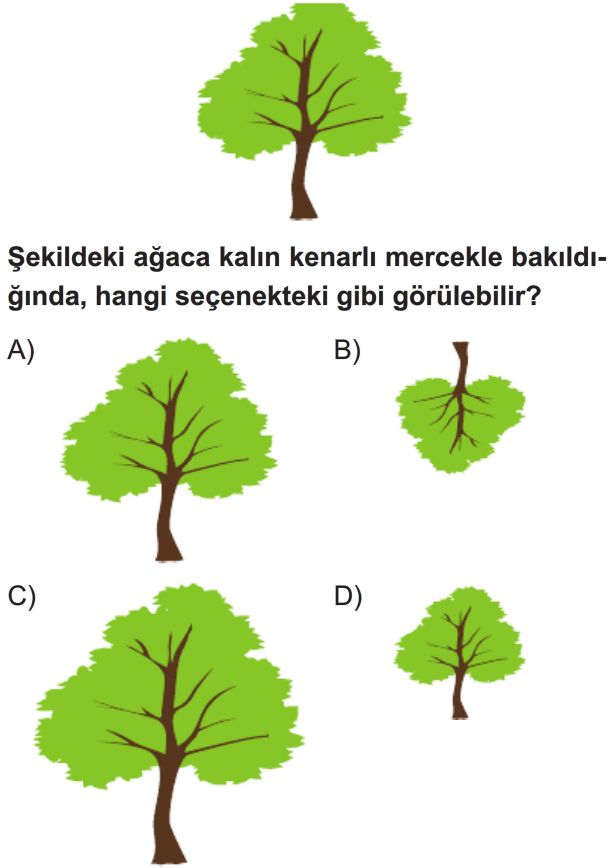 Şekildeki ağaca kalın kenarlı mercekle bakıldığında, hangi seçenekteki gibi görülebilir?

A)

B)

C)

D)